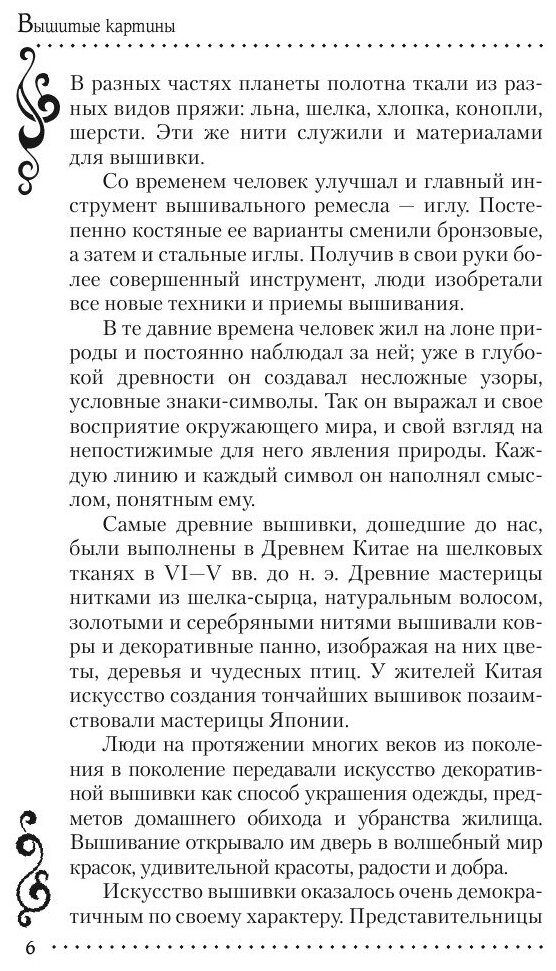 Вышитые картины

В разных частях планеты полотна ткали из разных видов пряжи: льна, шелка, хлопка, конопли, шерсти. Эти же нити служили и материалами для вышивки.

Со временем человек улучшал и главный инструмент вышивального ремесла — иглу. Постепенно костяные ее варианты сменили бронзовые, а затем и стальные иглы. Получив в свои руки более совершенный инструмент, люди изобретали все новые техники и приемы вышивания.

В те давние времена человек жил на лоне природы и постоянно наблюдал за ней; уже в глубокой древности он создавал несложные узоры, условные знаки-символы. Так он выражал и свое восприятие окружающего мира, и свой взгляд на непостижимые для него явления природы. Каждую линию и каждый символ он наполнял смыслом, понятным ему.

Самые древние вышивки, дошедшие до нас, были выполнены в Древнем Китае на шелковых тканях в VI—V вв. до н. э. Древние мастерицы нитками из шелка-сырца, натуральным волосом, золотыми и серебряными нитями вышивали ковры и декоративные панно, изображая на них цветы, деревья и чудесных птиц. У жителей Китая искусство создания тончайших вышивок позаимствовали мастерицы Японии.

Люди на протяжении многих веков из поколения в поколение передавали искусство декоративной вышивки как способ украшения одежды, предметов домашнего обихода и убранства жилища. Вышивание открывало им дверь в волшебный мир красок, удивительной красоты, радости и добра.

Искусство вышивки оказалось очень демократичным по своему характеру. Представительницы

6